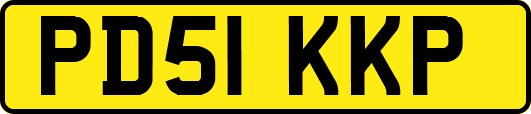 PD51 KKP